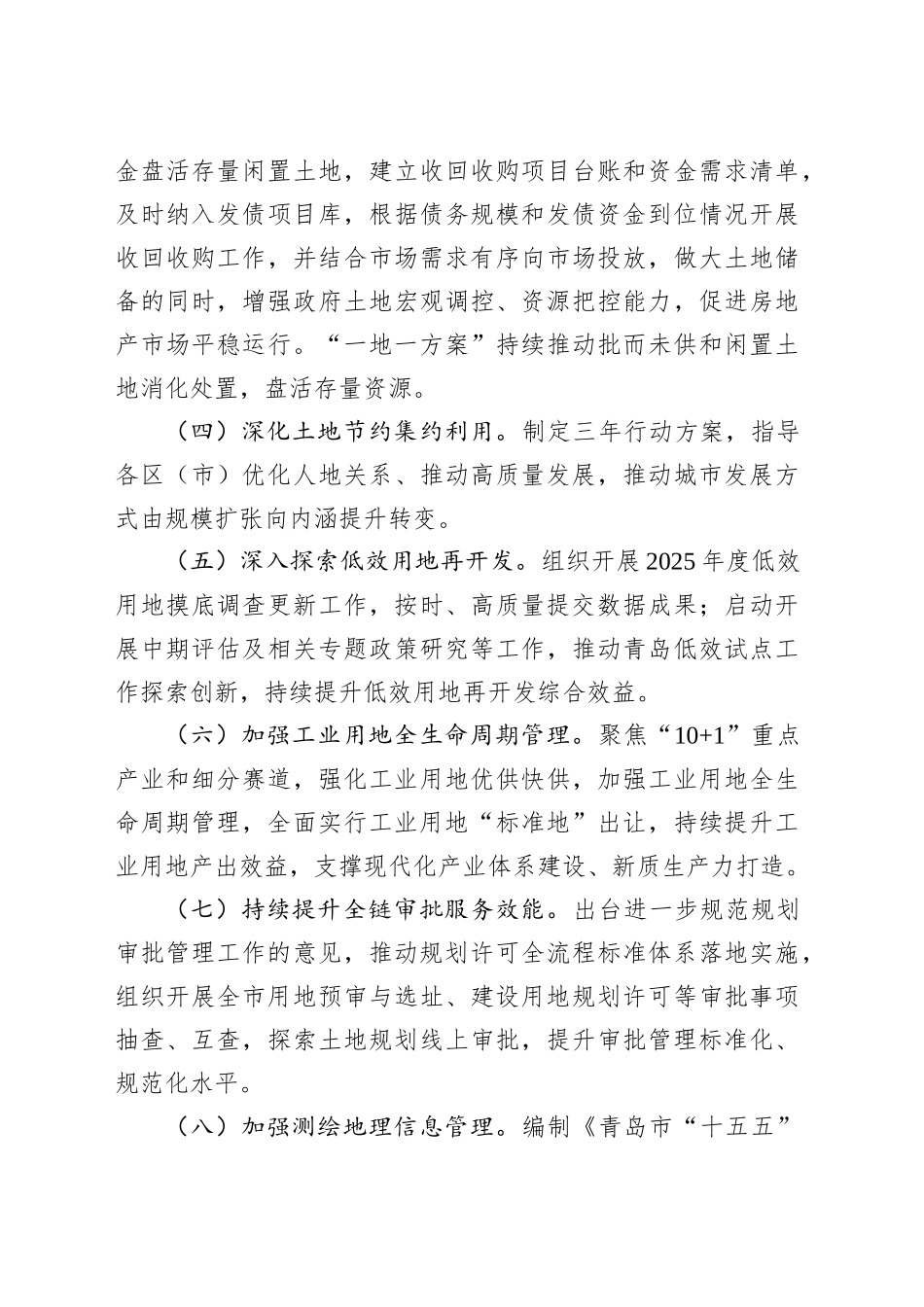 金盘活存量闲置土地，建立收回收购项目台账和资金需求清单，及时纳入发债项目库，根据债务规模和发债资金到位情况开展收回收购工作，并结合市场需求有序向市场投放，做大土地储备的同时，增强政府土地宏观调控、资源把控能力，促进房地产市场平稳运行。“一地一方案”持续推动批而未供和闲置土地消化处置，盘活存量资源。

（四）深化土地节约集约利用。制定三年行动方案，指导各区（市）优化人地关系、推动高质量发展，推动城市发展方式由规模扩张向内涵提升转变。

（五）深入探索低效用地再开发。组织开展2025年度低效用地摸底调查更新工作，按时、高质量提交数据成果；启动开展中期评估及相关专题政策研究等工作，推动青岛低效试点工作探索创新，持续提升低效用地再开发综合效益。

（六）加强工业用地全生命周期管理。聚焦“10+1”重点产业和细分赛道，强化工业用地优供快供，加强工业用地全生命周期管理，全面实行工业用地“标准地”出让，持续提升工业用地产出效益，支撑现代化产业体系建设、新质生产力打造。

（七）持续提升全链审批服务效能。出台进一步规范规划审批管理工作的意见，推动规划许可全流程标准体系落地实施，组织开展全市用地预审与选址、建设用地规划许可等审批事项抽查、互查，探索土地规划线上审批，提升审批管理标准化、规范化水平。

（八）加强测绘地理信息管理。编制《青岛市“十五五”